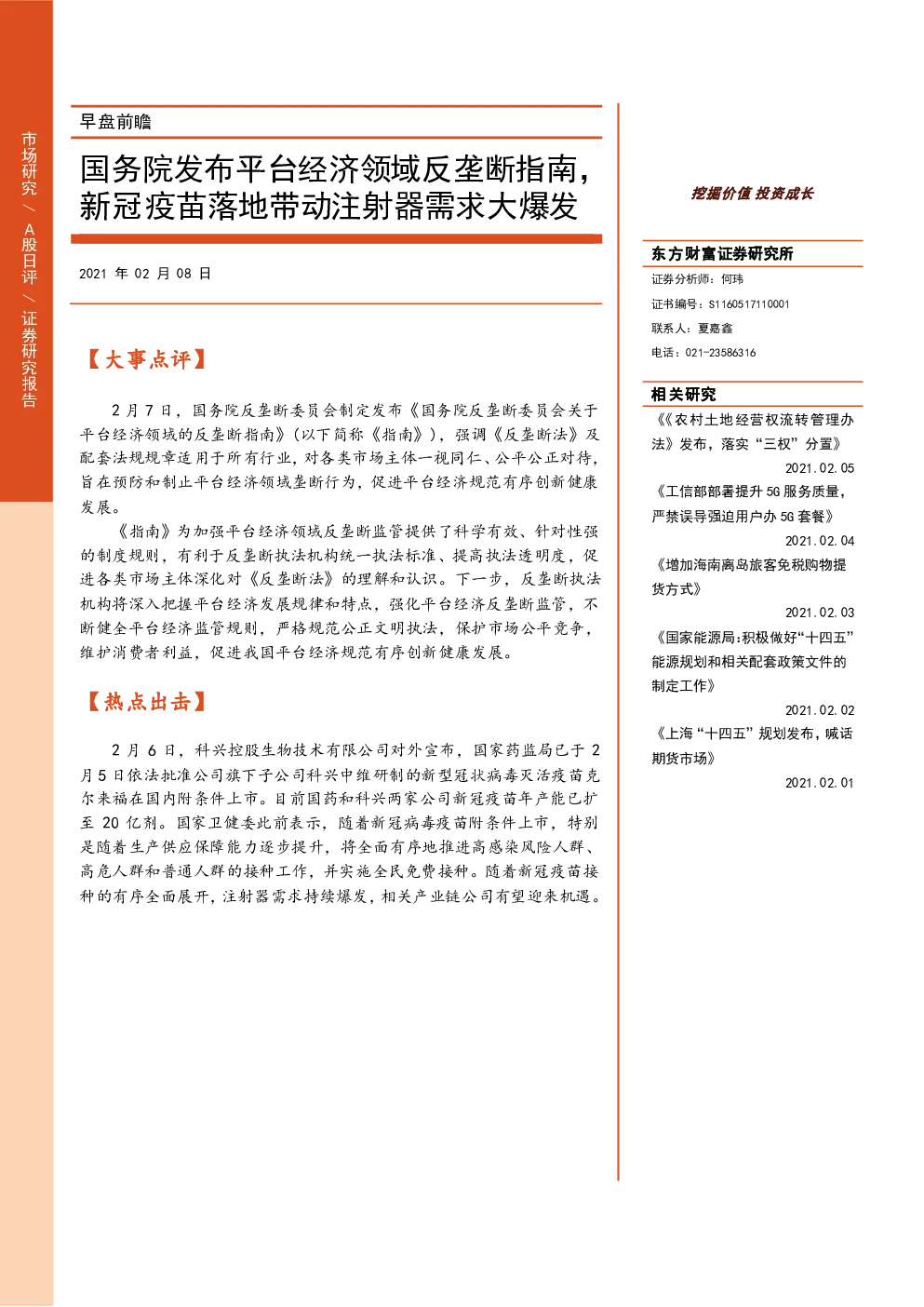 市场研究/A股日评/证券研究报告

早盘前瞻

国务院发布平台经济领域反垄断指南，新冠疫苗落地带动注射器需求大爆发

2021年02月08日

【大事点评】

2月7日，国务院反垄断委员会制定发布《国务院反垄断委员会关于平台经济领域的反垄断指南》（以下简称《指南》），强调《反垄断法》及配套法规规章适用于所有行业，对各类市场主体一视同仁、公平公正对待，旨在预防和制止平台经济领域垄断行为，促进平台经济规范有序创新健康发展。

《指南》为加强平台经济领域反垄断监管提供了科学有效、针对性强的制度规则，有利于反垄断执法机构统一执法标准、提高执法透明度，促进各类市场主体深化对《反垄断法》的理解和认识。下一步，反垄断执法机构将深入把握平台经济发展规律和特点，强化平台经济反垄断监管，不断健全平台经济监管规则，严格规范公正文明执法，保护市场公平竞争，维护消费者利益，促进我国平台经济规范有序创新健康发展。

【热点出击】

2月6日，科兴控股生物技术有限公司对外宣布，国家药监局已于2月5日依法批准公司旗下子公司科兴中维研制的新型冠状病毒灭活疫苗克尔来福在国内附条件上市。目前国药和科兴两家公司新冠疫苗年产能已扩至20亿剂。国家卫健委此前表示，随着新冠病毒疫苗附条件上市，特别是随着生产供应保障能力逐步提升，将全面有序地推进高感染风险人群、高危人群和普通人群的接种工作，并实施全民免费接种。随着新冠疫苗接种的有序全面展开，注射器需求持续爆发，相关产业链公司有望迎来机遇。

挖掘价值 投资成长

东方财富证券研究所
证券分析师：何玮
证书编号：S1160517110001
联系人：夏嘉鑫
电话：021-23586316

相关研究
《《农村土地经营权流转管理办法》发布，落实“三权”分置》
2021.02.05
《工信部部署提升5G服务质量，严禁误导强迫用户办5G套餐》
2021.02.04
《增加海南离岛旅客免税购物提货方式》
2021.02.03
《国家能源局:积极做好“十四五”能源规划和相关配套政策文件的制定工作》
2021.02.02
《上海“十四五”规划发布，喊话期货市场》
2021.02.01